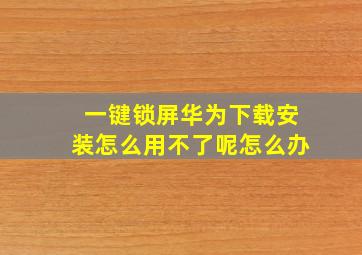 一键锁屏华为下载安装怎么用不了呢怎么办